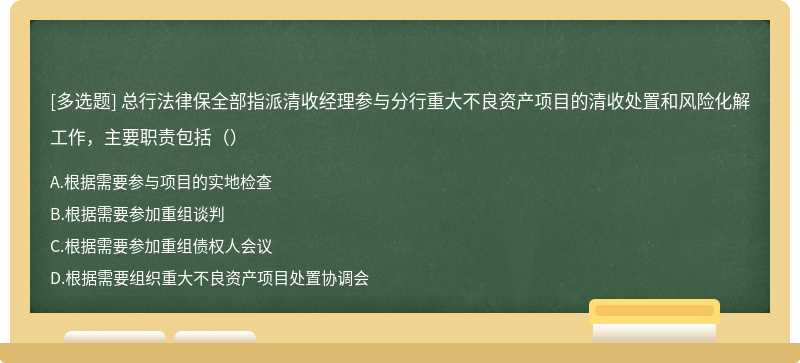 [多选题] 总行法律保全部指派清收经理参与分行重大不良资产项目的清收处置和风险化解工作，主要职责包括（）

A.根据需要参与项目的实地检查

B.根据需要参加重组谈判

C.根据需要参加重组债权人会议

D.根据需要组织重大不良资产项目处置协调会